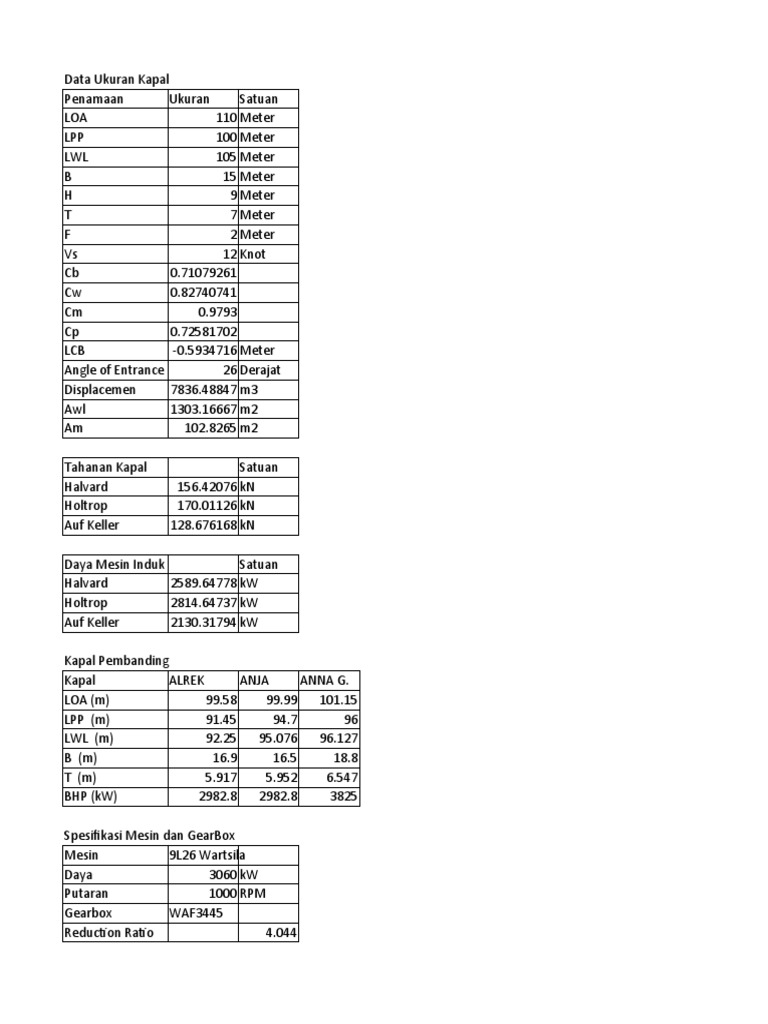 Data Ukuran Kapal

| Penamaan | Ukuran | Satuan |
|---|---|---|
| LOA | 110 | Meter |
| LPP | 100 | Meter |
| LWL | 105 | Meter |
| B | 15 | Meter |
| H | 9 | Meter |
| T | 7 | Meter |
| F | 2 | Meter |
| Vs | 12 | Knot |
| Cb | 0.71079261 | |
| Cw | 0.82740741 | |
| Cm | 0.9793 | |
| Cp | 0.72581702 | |
| LCB | -0.5934716 | Meter |
| Angle of Entrance | 26 | Derajat |
| Displacemen | 7836.48847 | m3 |
| Awl | 1303.16667 | m2 |
| Am | 102.8265 | m2 |

| Tahanan Kapal | | Satuan |
|---|---|---|
| Halvard | 156.42076 | kN |
| Holtrop | 170.01126 | kN |
| Auf Keller | 128.676168 | kN |

| Daya Mesin Induk | | Satuan |
|---|---|---|
| Halvard | 2589.64778 | kW |
| Holtrop | 2814.64737 | kW |
| Auf Keller | 2130.31794 | kW |

Kapal Pembanding

| Kapal | ALREK | ANJA | ANNA G. |
|---|---|---|---|
| LOA (m) | 99.58 | 99.99 | 101.15 |
| LPP (m) | 91.45 | 94.7 | 96 |
| LWL (m) | 92.25 | 95.076 | 96.127 |
| B (m) | 16.9 | 16.5 | 18.8 |
| T (m) | 5.917 | 5.952 | 6.547 |
| BHP (kW) | 2982.8 | 2982.8 | 3825 |

Spesifikasi Mesin dan GearBox

| Mesin | 9L26 Wartsila | |
|---|---|---|
| Daya | 3060 | kW |
| Putaran | 1000 | RPM |
| Gearbox | WAF3445 | |
| Reduction Ratio | | 4.044 |